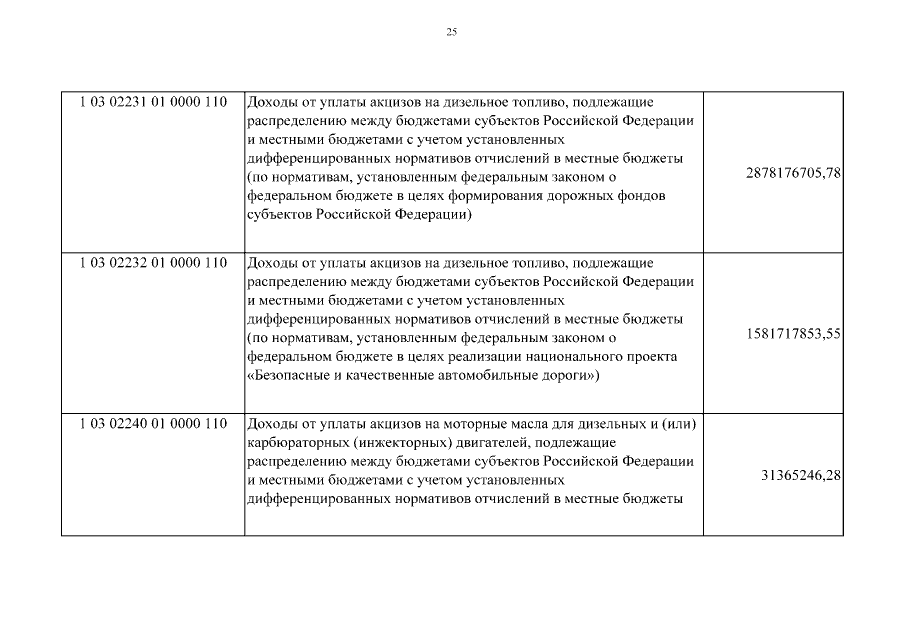 25

| | | |
|---|---|---|
| 1 03 02231 01 0000 110 | Доходы от уплаты акцизов на дизельное топливо, подлежащие распределению между бюджетами субъектов Российской Федерации и местными бюджетами с учетом установленных дифференцированных нормативов отчислений в местные бюджеты (по нормативам, установленным федеральным законом о федеральном бюджете в целях формирования дорожных фондов субъектов Российской Федерации) | 2878176705,78 |
| 1 03 02232 01 0000 110 | Доходы от уплаты акцизов на дизельное топливо, подлежащие распределению между бюджетами субъектов Российской Федерации и местными бюджетами с учетом установленных дифференцированных нормативов отчислений в местные бюджеты (по нормативам, установленным федеральным законом о федеральном бюджете в целях реализации национального проекта «Безопасные и качественные автомобильные дороги») | 1581717853,55 |
| 1 03 02240 01 0000 110 | Доходы от уплаты акцизов на моторные масла для дизельных и (или) карбюраторных (инжекторных) двигателей, подлежащие распределению между бюджетами субъектов Российской Федерации и местными бюджетами с учетом установленных дифференцированных нормативов отчислений в местные бюджеты | 31365246,28 |